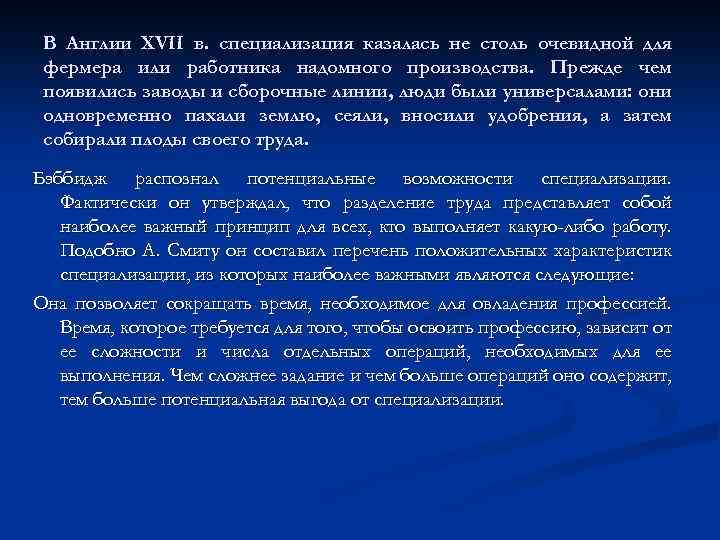 В Англии XVII в. специализация казалась не столь очевидной для фермера или работника надомного производства. Прежде чем появились заводы и сборочные линии, люди были универсалами: они одновременно пахали землю, сеяли, вносили удобрения, а затем собирали плоды своего труда.

Бэббидж распознал потенциальные возможности специализации. Фактически он утверждал, что разделение труда представляет собой наиболее важный принцип для всех, кто выполняет какую-либо работу. Подобно А. Смиту он составил перечень положительных характеристик специализации, из которых наиболее важными являются следующие:

Она позволяет сокращать время, необходимое для овладения профессией. Время, которое требуется для того, чтобы освоить профессию, зависит от ее сложности и числа отдельных операций, необходимых для ее выполнения. Чем сложнее задание и чем больше операций оно содержит, тем больше потенциальная выгода от специализации.